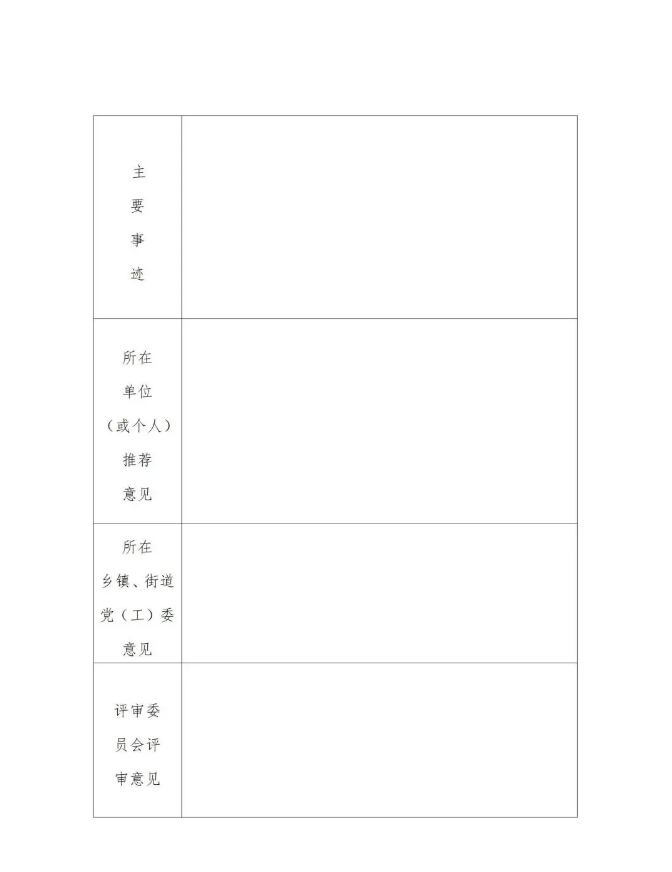 | 主要事迹 | |
|---|---|
| 所在单位（或个人）推荐意见 | |
| 所在乡镇、街道党（工）委意见 | |
| 评审委员会评审意见 | |